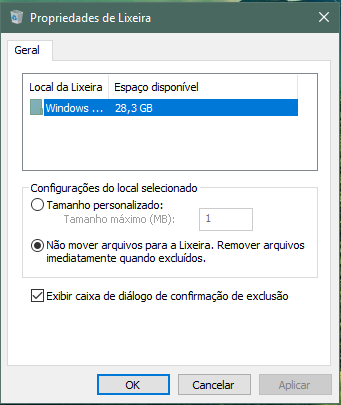 Propriedades de Lixeira

Geral

| Local da Lixeira | Espaço disponível |
|---|---|
| Windows ... | 28,3 GB |

Configurações do local selecionado

Tamanho personalizado:

Tamanho máximo (MB): 1

Não mover arquivos para a Lixeira. Remover arquivos imediatamente quando excluídos.

Exibir caixa de diálogo de confirmação de exclusão

OK Cancelar Aplicar